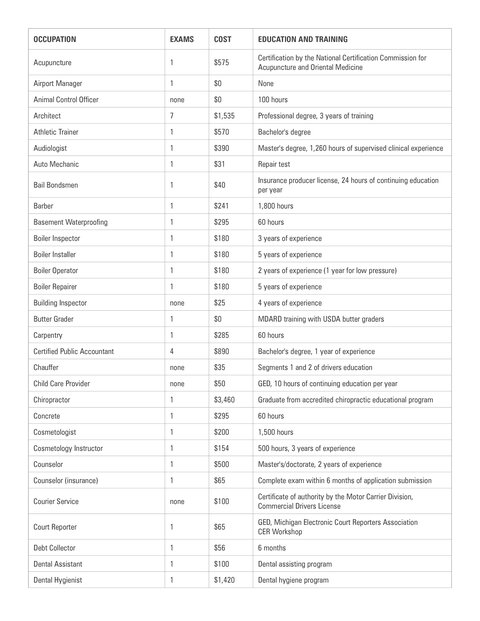 | OCCUPATION | EXAMS | COST | EDUCATION AND TRAINING |
|---|---|---|---|
| Acupuncture | 1 | \$575 | Certification by the National Certification Commission for Acupuncture and Oriental Medicine |
| Airport Manager | 1 | \$0 | None |
| Animal Control Officer | none | \$0 | 100 hours |
| Architect | 7 | \$1,535 | Professional degree, 3 years of training |
| Athletic Trainer | 1 | \$570 | Bachelor's degree |
| Audiologist | 1 | \$390 | Master's degree, 1,260 hours of supervised clinical experience |
| Auto Mechanic | 1 | \$31 | Repair test |
| Bail Bondsmen | 1 | \$40 | Insurance producer license, 24 hours of continuing education per year |
| Barber | 1 | \$241 | 1,800 hours |
| Basement Waterproofing | 1 | \$295 | 60 hours |
| Boiler Inspector | 1 | \$180 | 3 years of experience |
| Boiler Installer | 1 | \$180 | 5 years of experience |
| Boiler Operator | 1 | \$180 | 2 years of experience (1 year for low pressure) |
| Boiler Repairer | 1 | \$180 | 5 years of experience |
| Building Inspector | none | \$25 | 4 years of experience |
| Butter Grader | 1 | \$0 | MDARD training with USDA butter graders |
| Carpentry | 1 | \$285 | 60 hours |
| Certified Public Accountant | 4 | \$890 | Bachelor's degree, 1 year of experience |
| Chauffer | none | \$35 | Segments 1 and 2 of drivers education |
| Child Care Provider | none | \$50 | GED, 10 hours of continuing education per year |
| Chiropractor | 1 | \$3,460 | Graduate from accredited chiropractic educational program |
| Concrete | 1 | \$295 | 60 hours |
| Cosmetologist | 1 | \$200 | 1,500 hours |
| Cosmetology Instructor | 1 | \$154 | 500 hours, 3 years of experience |
| Counselor | 1 | \$500 | Master's/doctorate, 2 years of experience |
| Counselor (insurance) | 1 | \$65 | Complete exam within 6 months of application submission |
| Courier Service | none | \$100 | Certificate of authority by the Motor Carrier Division, Commercial Drivers License |
| Court Reporter | 1 | \$65 | GED, Michigan Electronic Court Reporters Association CER Workshop |
| Debt Collector | 1 | \$56 | 6 months |
| Dental Assistant | 1 | \$100 | Dental assisting program |
| Dental Hygienist | 1 | \$1,420 | Dental hygiene program |